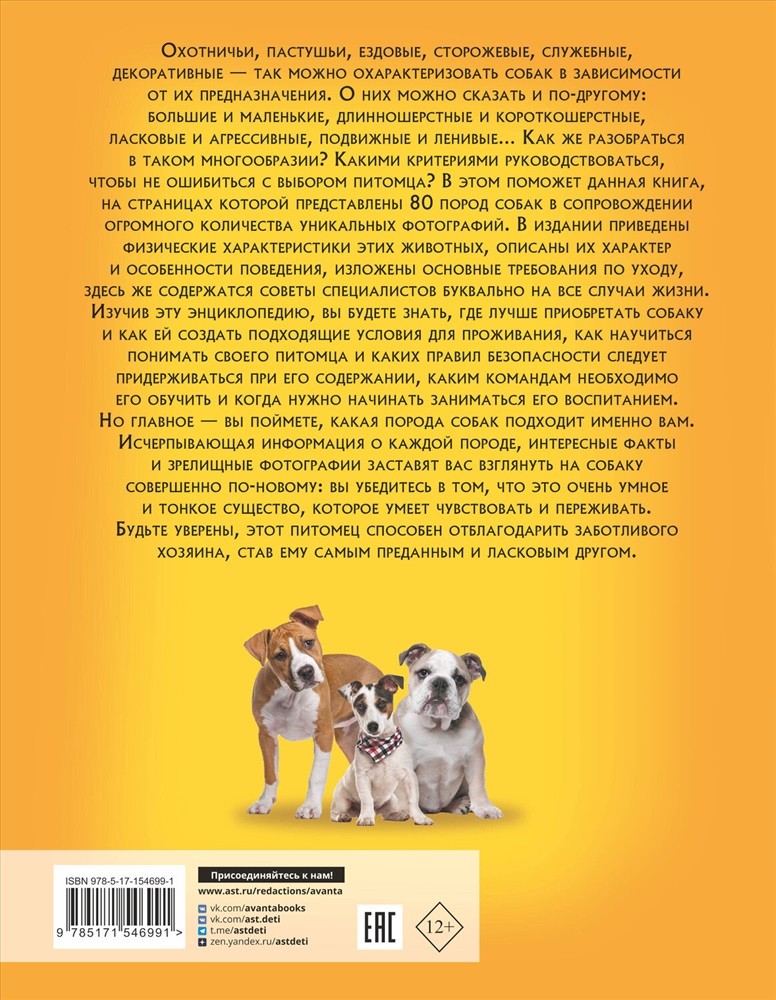 Охотничьи, пастушьи, ездовые, сторожевые, служебные, декоративные — так можно охарактеризовать собак в зависимости от их предназначения. О них можно сказать и по-другому: большие и маленькие, длинношерстные и короткошерстные, ласковые и агрессивные, подвижные и ленивые... Как же разобраться в таком многообразии? Какими критериями руководствоваться, чтобы не ошибиться с выбором питомца? В этом поможет данная книга, на страницах которой представлены 80 пород собак в сопровождении огромного количества уникальных фотографий. В издании приведены физические характеристики этих животных, описаны их характер и особенности поведения, изложены основные требования по уходу, здесь же содержатся советы специалистов буквально на все случаи жизни. Изучив эту энциклопедию, вы будете знать, где лучше приобретать собаку и как ей создать подходящие условия для проживания, как научиться понимать своего питомца и каких правил безопасности следует придерживаться при его содержании, каким командам необходимо его обучить и когда нужно начинать заниматься его воспитанием. Но главное — вы поймете, какая порода собак подходит именно вам. Исчерпывающая информация о каждой породе, интересные факты и зрелищные фотографии заставят вас взглянуть на собаку совершенно по-новому: вы убедитесь в том, что это очень умное и тонкое существо, которое умеет чувствовать и переживать. Будьте уверены, этот питомец способен отблагодарить заботливого хозяина, став ему самым преданным и ласковым другом.

ISBN 978-5-17-154699-1
9 785171 546991 >

Присоединяйтесь к нам!
www.ast.ru/redactions/avanta
vk.com/avantabooks
vk.com/ast.deti
t.me/astdeti
zen.yandex.ru/astdeti

EAC
12+